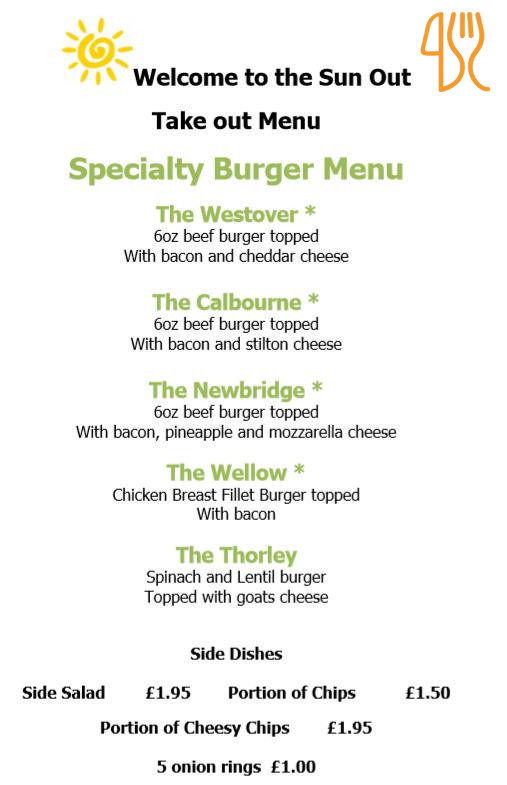 Welcome to the Sun Out

Take out Menu

Specialty Burger Menu

The Westover *
6oz beef burger topped
With bacon and cheddar cheese

The Calbourne *
6oz beef burger topped
With bacon and stilton cheese

The Newbridge *
6oz beef burger topped
With bacon, pineapple and mozzarella cheese

The Wellow *
Chicken Breast Fillet Burger topped
With bacon

The Thorley
Spinach and Lentil burger
Topped with goats cheese

Side Dishes

Side Salad £1.95 Portion of Chips £1.50

Portion of Cheesy Chips £1.95

5 onion rings £1.00